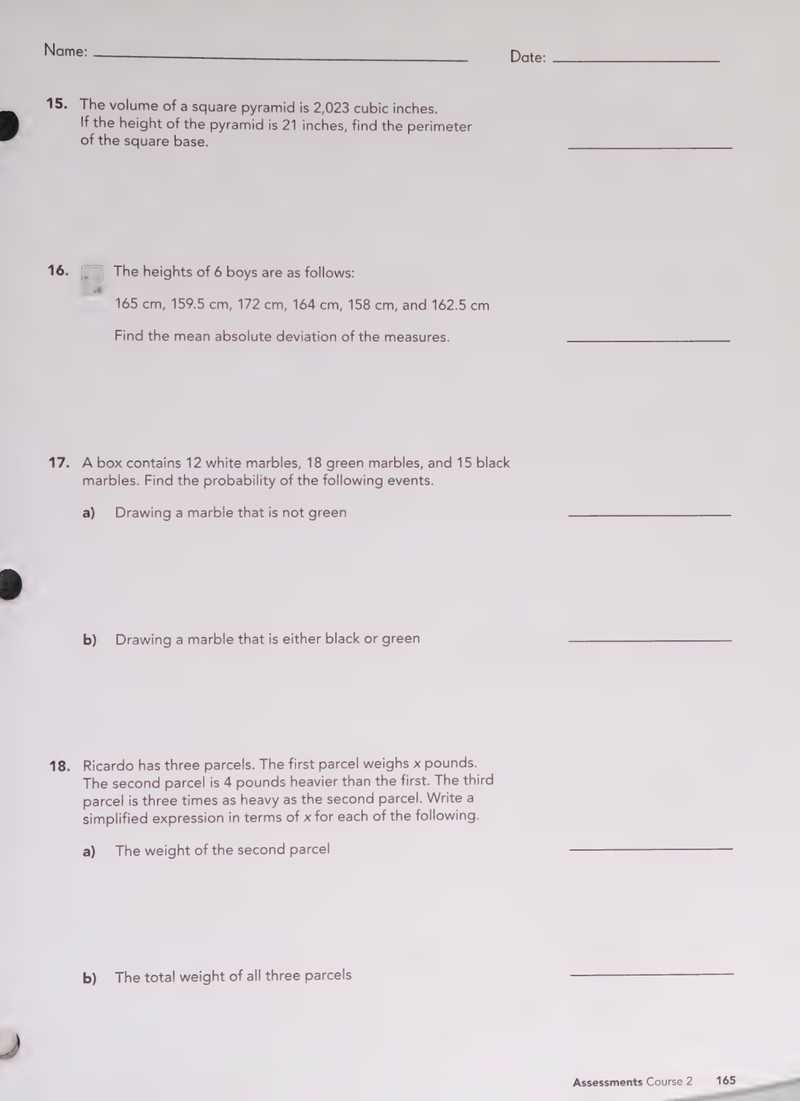 Name: ____ Date: ____

15. The volume of a square pyramid is 2,023 cubic inches. If the height of the pyramid is 21 inches, find the perimeter of the square base.

____

16. The heights of 6 boys are as follows:

165 cm, 159.5 cm, 172 cm, 164 cm, 158 cm, and 162.5 cm

Find the mean absolute deviation of the measures.

____

17. A box contains 12 white marbles, 18 green marbles, and 15 black marbles. Find the probability of the following events.

a) Drawing a marble that is not green

____

b) Drawing a marble that is either black or green

____

18. Ricardo has three parcels. The first parcel weighs x pounds. The second parcel is 4 pounds heavier than the first. The third parcel is three times as heavy as the second parcel. Write a simplified expression in terms of x for each of the following.

a) The weight of the second parcel

____

b) The total weight of all three parcels

____

Assessments Course 2 165